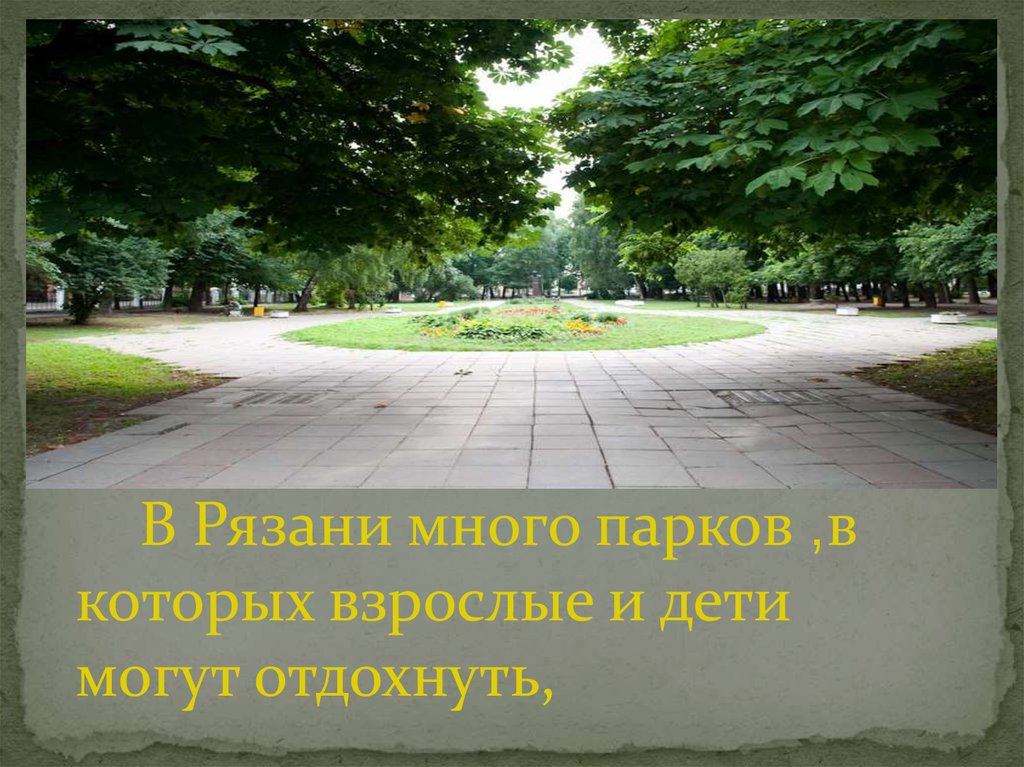 В Рязани много парков ,в которых взрослые и дети могут отдохнуть,